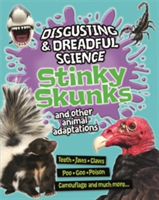 DISGUSTING & DREADFUL SCIENCE

Stinky Skunks

and other animal adaptations

Teeth • Jaws • Claws

Poo • Goo • Poison

Camouflage and much more...